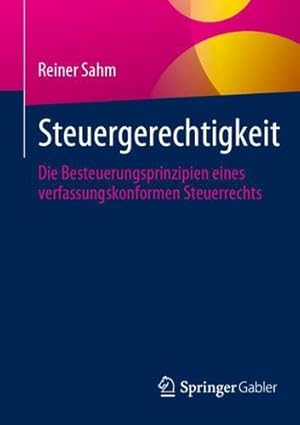 Reiner Sahm

Steuergerechtigkeit

Die Besteuerungsprinzipien eines verfassungskonformen Steuerrechts

Springer Gabler